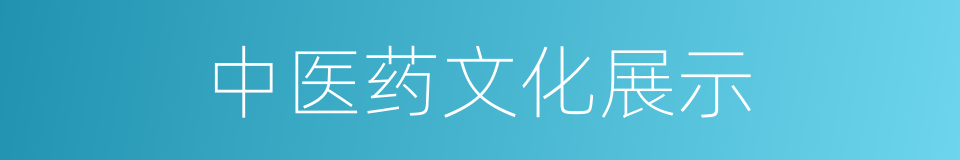 中医药文化展示